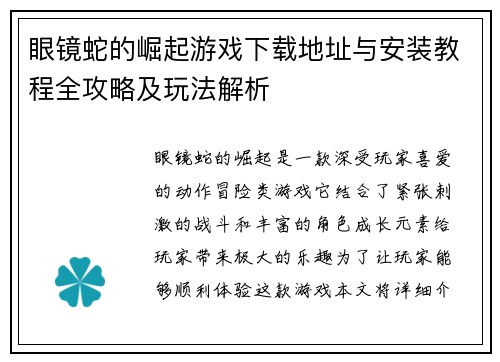 眼镜蛇的崛起游戏下载地址与安装教程全攻略及玩法解析

眼镜蛇的崛起是一款深受玩家喜爱的动作冒险类游戏它结合了紧张刺激的战斗和丰富的角色成长元素给玩家带来极大的乐趣为了让玩家能够顺利体验这款游戏本文将详细介